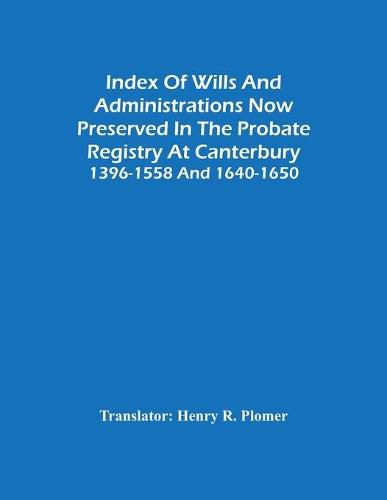 Index Of Wills And Administrations Now Preserved In The Probate Registry At Canterbury
1396-1558 And 1640-1650

Translator: Henry R. Plomer